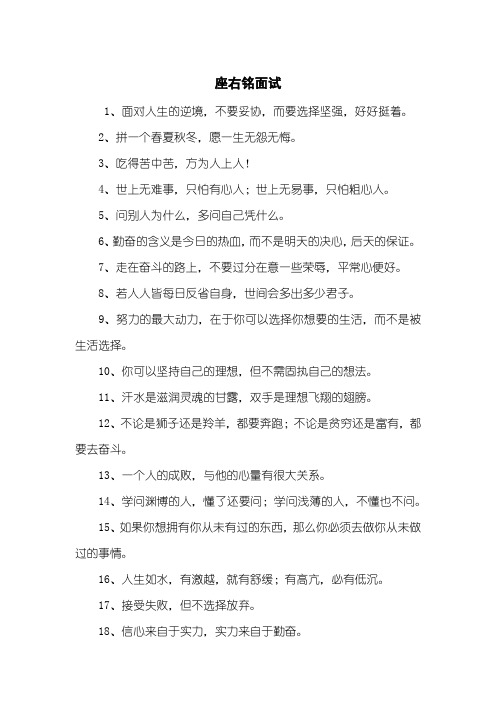 座右铭面试

1、面对人生的逆境，不要妥协，而要选择坚强，好好挺着。

2、拼一个春夏秋冬，愿一生无怨无悔。

3、吃得苦中苦，方为人上人！

4、世上无难事，只怕有心人；世上无易事，只怕粗心人。

5、问别人为什么，多问自己凭什么。

6、勤奋的含义是今日的热血，而不是明天的决心，后天的保证。

7、走在奋斗的路上，不要过分在意一些荣辱，平常心便好。

8、若人人皆每日反省自身，世间会多出多少君子。

9、努力的最大动力，在于你可以选择你想要的生活，而不是被生活选择。

10、你可以坚持自己的理想，但不需固执自己的想法。

11、汗水是滋润灵魂的甘露，双手是理想飞翔的翅膀。

12、不论是狮子还是羚羊，都要奔跑；不论是贫穷还是富有，都要去奋斗。

13、一个人的成败，与他的心量有很大关系。

14、学问渊博的人，懂了还要问；学问浅薄的人，不懂也不问。

15、如果你想拥有你从未有过的东西，那么你必须去做你从未做过的事情。

16、人生如水，有激越，就有舒缓；有高亢，必有低沉。

17、接受失败，但不选择放弃。

18、信心来自于实力，实力来自于勤奋。